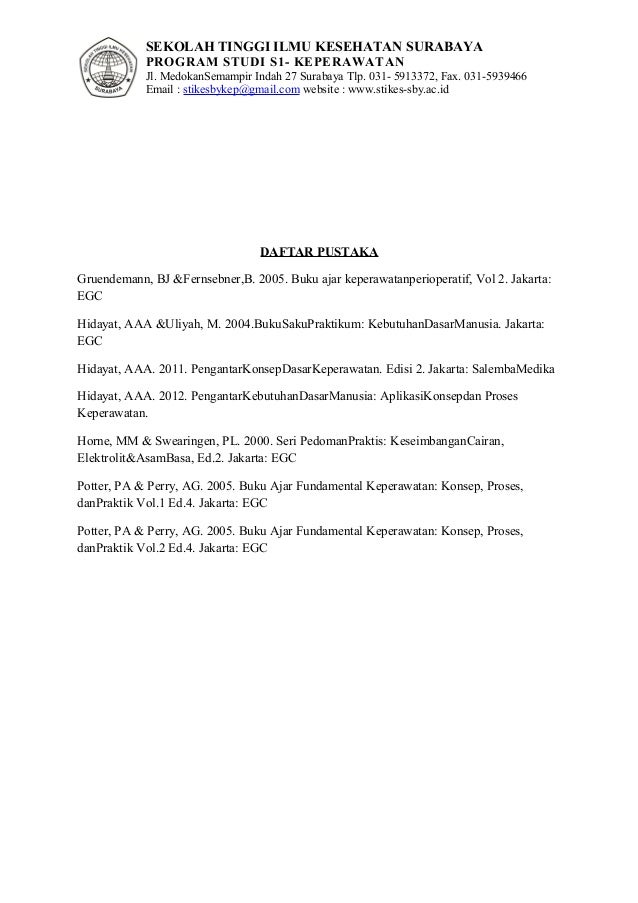 SEKOLAH TINGGI ILMU KESEHATAN SURABAYA
PROGRAM STUDI S1- KEPERAWATAN
Jl. MedokanSemampir Indah 27 Surabaya Tlp. 031- 5913372, Fax. 031-5939466
Email : stikesbykep@gmail.com website : www.stikes-sby.ac.id

SURABAYA

DAFTAR PUSTAKA

Gruendemann, BJ &Fernsebner,B. 2005. Buku ajar keperawatanperioperatif, Vol 2. Jakarta: EGC

Hidayat, AAA &Uliyah, M. 2004.BukuSakuPraktikum: KebutuhanDasarManusia. Jakarta: EGC

Hidayat, AAA. 2011. PengantarKonsepDasarKeperawatan. Edisi 2. Jakarta: SalembaMedika

Hidayat, AAA. 2012. PengantarKebutuhanDasarManusia: AplikasiKonsepdan Proses Keperawatan.

Horne, MM & Swearingen, PL. 2000. Seri PedomanPraktis: KeseimbanganCairan, Elektrolit&AsamBasa, Ed.2. Jakarta: EGC

Potter, PA & Perry, AG. 2005. Buku Ajar Fundamental Keperawatan: Konsep, Proses, danPraktik Vol.1 Ed.4. Jakarta: EGC

Potter, PA & Perry, AG. 2005. Buku Ajar Fundamental Keperawatan: Konsep, Proses, danPraktik Vol.2 Ed.4. Jakarta: EGC